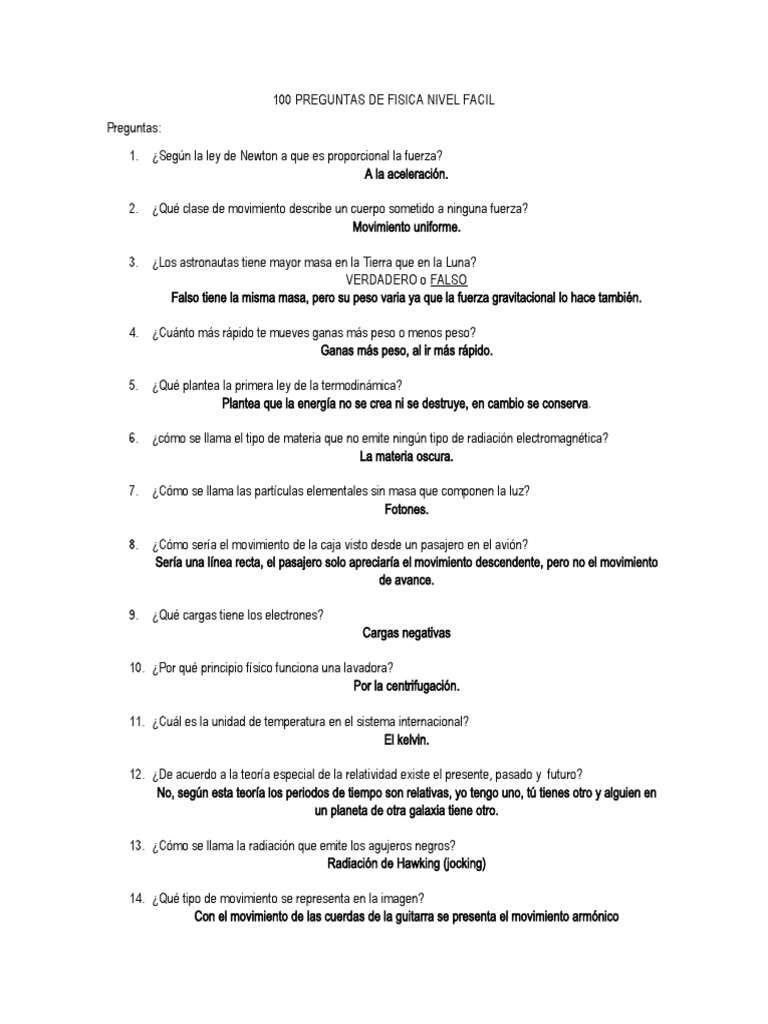 100 PREGUNTAS DE FISICA NIVEL FACIL

Preguntas:

1. ¿Según la ley de Newton a que es proporcional la fuerza?
A la aceleración.

2. ¿Qué clase de movimiento describe un cuerpo sometido a ninguna fuerza?
Movimiento uniforme.

3. ¿Los astronautas tiene mayor masa en la Tierra que en la Luna?
VERDADERO o FALSO
Falso tiene la misma masa, pero su peso varia ya que la fuerza gravitacional lo hace también.

4. ¿Cuánto más rápido te mueves ganas más peso o menos peso?
Ganas más peso, al ir más rápido.

5. ¿Qué plantea la primera ley de la termodinámica?
Plantea que la energía no se crea ni se destruye, en cambio se conserva.

6. ¿cómo se llama el tipo de materia que no emite ningún tipo de radiación electromagnética?
La materia oscura.

7. ¿Cómo se llama las partículas elementales sin masa que componen la luz?
Fotones.

8. ¿Cómo sería el movimiento de la caja visto desde un pasajero en el avión?
Sería una línea recta, el pasajero solo apreciaría el movimiento descendente, pero no el movimiento de avance.

9. ¿Qué cargas tiene los electrones?
Cargas negativas

10. ¿Por qué principio físico funciona una lavadora?
Por la centrifugación.

11. ¿Cuál es la unidad de temperatura en el sistema internacional?
El kelvin.

12. ¿De acuerdo a la teoría especial de la relatividad existe el presente, pasado y futuro?
No, según esta teoría los periodos de tiempo son relativas, yo tengo uno, tú tienes otro y alguien en un planeta de otra galaxia tiene otro.

13. ¿Cómo se llama la radiación que emite los agujeros negros?
Radiación de Hawking (jocking)

14. ¿Qué tipo de movimiento se representa en la imagen?
Con el movimiento de las cuerdas de la guitarra se presenta el movimiento armónico